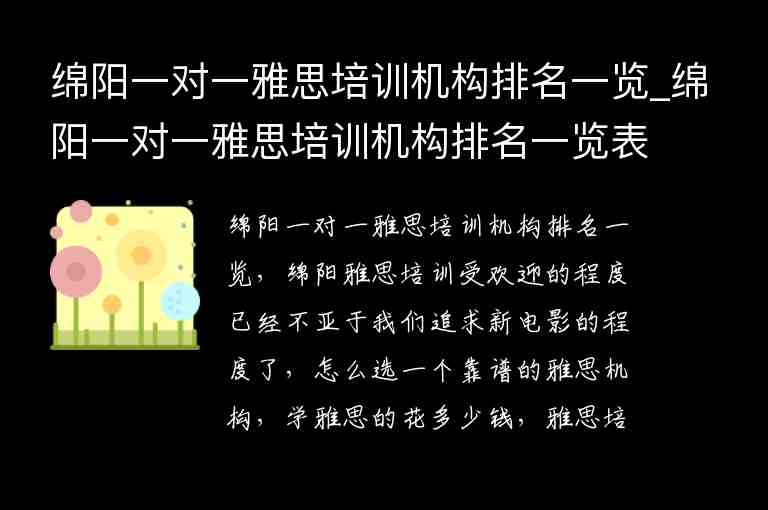 绵阳一对一雅思培训机构排名一览_绵阳一对一雅思培训机构排名一览表

绵阳一对一雅思培训机构排名一览，绵阳雅思培训受欢迎的程度已经不亚于我们追求新电影的程度了，怎么选一个靠谱的雅思机构，学雅思的花多少钱，雅思培